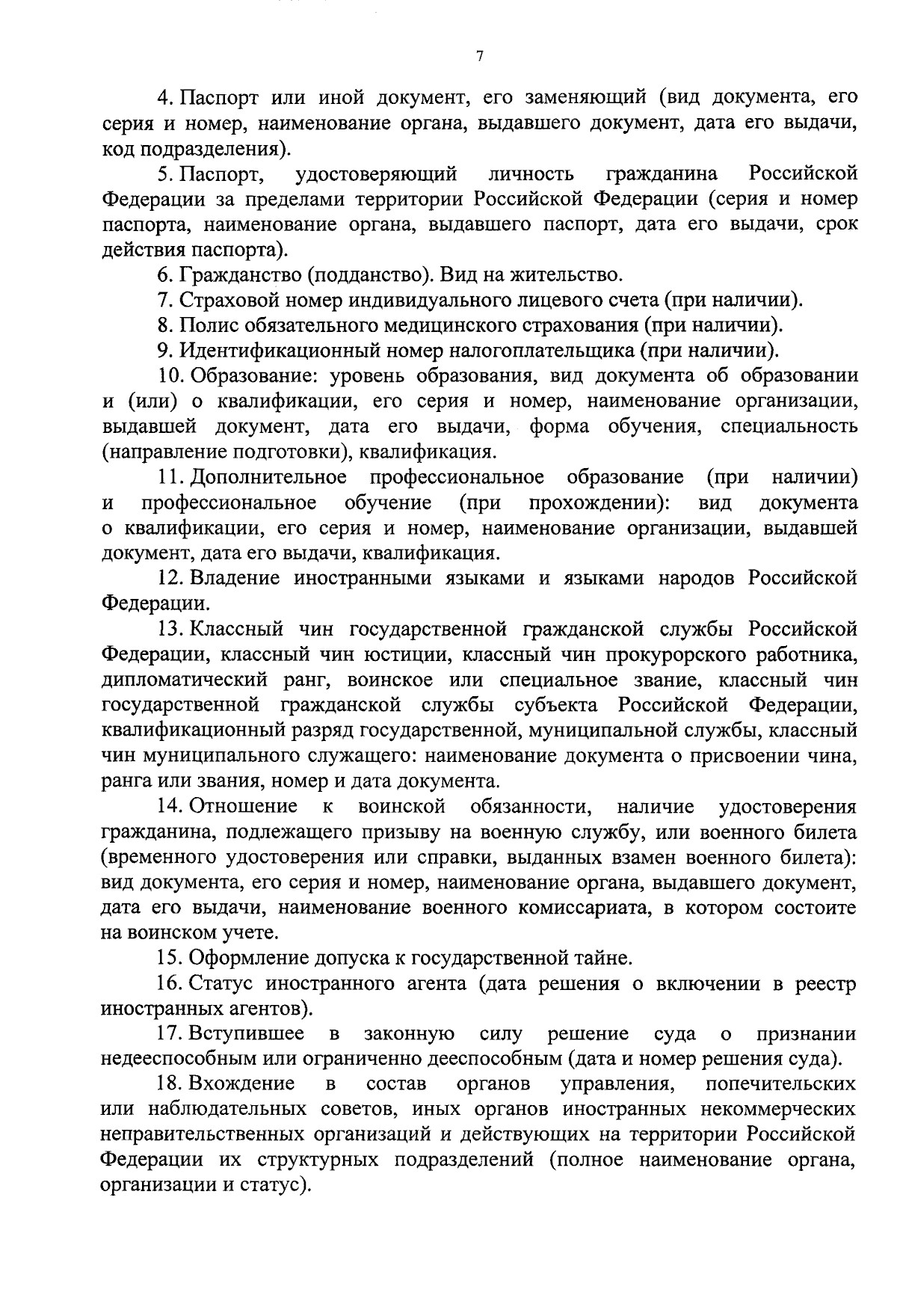 7

4. Паспорт или иной документ, его заменяющий (вид документа, его серия и номер, наименование органа, выдавшего документ, дата его выдачи, код подразделения).

5. Паспорт, удостоверяющий личность гражданина Российской Федерации за пределами территории Российской Федерации (серия и номер паспорта, наименование органа, выдавшего паспорт, дата его выдачи, срок действия паспорта).

6. Гражданство (подданство). Вид на жительство.

7. Страховой номер индивидуального лицевого счета (при наличии).

8. Полис обязательного медицинского страхования (при наличии).

9. Идентификационный номер налогоплательщика (при наличии).

10. Образование: уровень образования, вид документа об образовании и (или) о квалификации, его серия и номер, наименование организации, выдавшей документ, дата его выдачи, форма обучения, специальность (направление подготовки), квалификация.

11. Дополнительное профессиональное образование (при наличии) и профессиональное обучение (при прохождении): вид документа о квалификации, его серия и номер, наименование организации, выдавшей документ, дата его выдачи, квалификация.

12. Владение иностранными языками и языками народов Российской Федерации.

13. Классный чин государственной гражданской службы Российской Федерации, классный чин юстиции, классный чин прокурорского работника, дипломатический ранг, воинское или специальное звание, классный чин государственной гражданской службы субъекта Российской Федерации, квалификационный разряд государственной, муниципальной службы, классный чин муниципального служащего: наименование документа о присвоении чина, ранга или звания, номер и дата документа.

14. Отношение к воинской обязанности, наличие удостоверения гражданина, подлежащего призыву на военную службу, или военного билета (временного удостоверения или справки, выданных взамен военного билета): вид документа, его серия и номер, наименование органа, выдавшего документ, дата его выдачи, наименование военного комиссариата, в котором состоите на воинском учете.

15. Оформление допуска к государственной тайне.

16. Статус иностранного агента (дата решения о включении в реестр иностранных агентов).

17. Вступившее в законную силу решение суда о признании недееспособным или ограниченно дееспособным (дата и номер решения суда).

18. Вхождение в состав органов управления, попечительских или наблюдательных советов, иных органов иностранных некоммерческих неправительственных организаций и действующих на территории Российской Федерации их структурных подразделений (полное наименование органа, организации и статус).